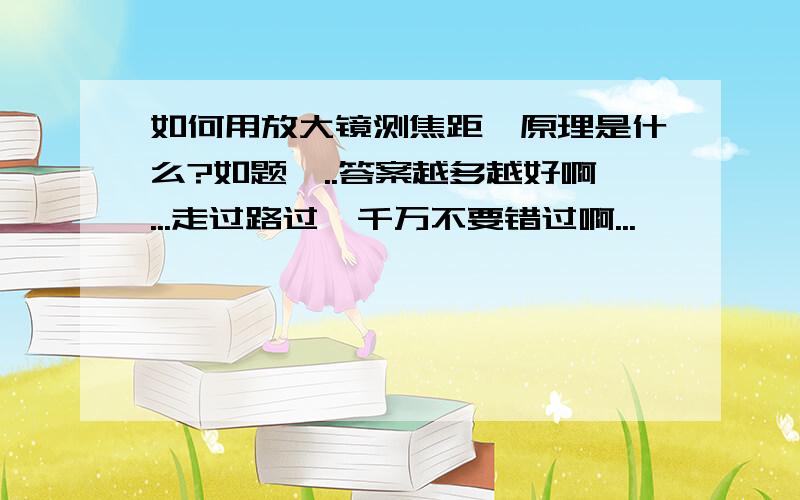 如何用放大镜测焦距,原理是什么?如题,..答案越多越好啊...走过路过,千万不要错过啊...